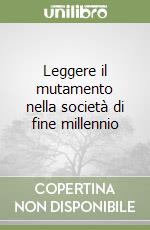 unilibro

Leggere il mutamento nella società di fine millennio

COPERTINA NON DISPONIBILE